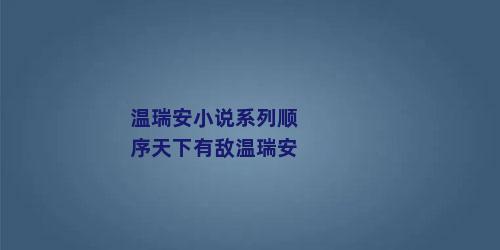 温瑞安小说系列顺序天下有敌温瑞安